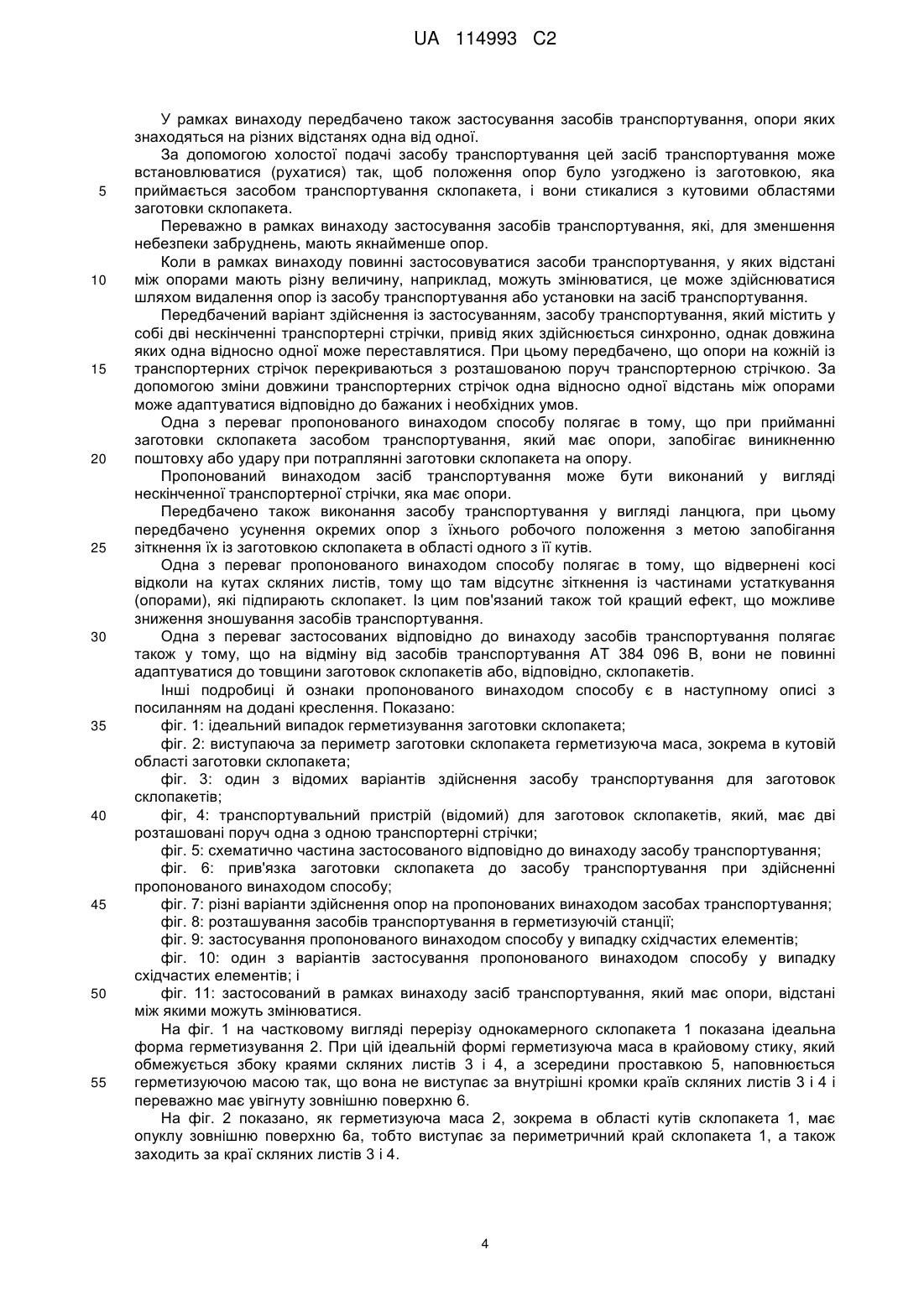 UA 114993 C2

У рамках винаходу передбачено також застосування засобів транспортування, опори яких знаходяться на різних відстанях одна від одної.

За допомогою холостої подачі засобу транспортування цей засіб транспортування може встановлюватися (рухатися) так, щоб положення опор було узгоджено із заготовкою, яка 5 приймається засобом транспортування склопакета, і вони стикалися з кутовими областями заготовки склопакета.

Переважно в рамках винаходу застосування засобів транспортування, які, для зменшення небезпеки забруднень, мають якнайменше опор.

Коли в рамках винаходу повинні застосовуватися засоби транспортування, у яких відстані 10 між опорами мають різну величину, наприклад, можуть змінюватися, це може здійснюватися шляхом видалення опор із засобу транспортування або установки на засіб транспортування.

Передбачений варіант здійснення із застосуванням, засобу транспортування, який містить у собі дві нескінченні транспортерні стрічки, привід яких здійснюється синхронно, однак довжина яких одна відносно одної може переставлятися. При цьому передбачено, що опори на кожній із 15 транспортерних стрічок перекриваються з розташованою поруч транспортерною стрічкою. За допомогою зміни довжини транспортерних стрічок одна відносно одної відстань між опорами може адаптуватися відповідно до бажаних і необхідних умов.

Одна з переваг пропонованого винаходом способу полягає в тому, що при прийманні заготовки склопакета засобом транспортування, який має опори, запобігає виникненню 20 поштовху або удару при потраплянні заготовки склопакета на опору.

Пропонований винаходом засіб транспортування може бути виконаний у вигляді нескінченної транспортерної стрічки, яка має опори.

Передбачено також виконання засобу транспортування у вигляді ланцюга, при цьому передбачено усунення окремих опор з їхнього робочого положення з метою запобігання 25 зіткнення їх із заготовкою склопакета в області одного з її кутів.

Одна з переваг пропонованого винаходом способу полягає в тому, що відвернені косі відколи на кутах скляних листів, тому що там відсутнє зіткнення із частинами устаткування (опорами), які підпирають склопакет. Із цим пов'язаний також той кращий ефект, що можливе зниження зношування засобів транспортування.

30 Одна з переваг застосованих відповідно до винаходу засобів транспортування полягає також у тому, що на відміну від засобів транспортування AT 384 096 B, вони не повинні адаптуватися до товщини заготовок склопакетів або, відповідно, склопакетів.

Інші подробиці й ознаки пропонованого винаходом способу є в наступному описі з посиланням на додані креслення. Показано:

35 фіг. 1: ідеальний випадок герметизування заготовки склопакета;

фіг. 2: виступаюча за периметр заготовки склопакета герметизуюча маса, зокрема в кутовій області заготовки склопакета;

фіг. 3: один з відомих варіантів здійснення засобу транспортування для заготовок склопакетів;

40 фіг, 4: транспортувальний пристрій (відомий) для заготовок склопакетів, який, має дві розташовані поруч одна з одною транспортерні стрічки;

фіг. 5: схематично частина застосованого відповідно до винаходу засобу транспортування;

фіг. 6: прив'язка заготовки склопакета до засобу транспортування при здійсненні пропонованого винаходом способу;

45 фіг. 7: різні варіанти здійснення опор на пропонованих винаходом засобах транспортування;

фіг. 8: розташування засобів транспортування в герметизуючій станції;

фіг. 9: застосування пропонованого винаходом способу у випадку східчастих елементів;

фіг. 10: один з варіантів застосування пропонованого винаходом способу у випадку східчастих елементів; і

50 фіг. 11: застосований в рамках винаходу засіб транспортування, який має опори, відстані між якими можуть змінюватися.

На фіг. 1 на частковому вигляді перерізу однокамерного склопакета 1 показана ідеальна форма герметизування 2. При цій ідеальній формі герметизуюча маса в крайовому стику, який обмежується збоку краями скляних листів 3 і 4, а зсередини проставкою 5, наповнюється 55 герметизуючою масою так, що вона не виступає за внутрішні кромки країв скляних листів 3 і 4 і переважно має увігнуту зовнішню поверхню 6.

На фіг. 2 показано, як герметизуюча маса 2, зокрема в області кутів склопакета 1, має опуклу зовнішню поверхню 6а, тобто виступає за периметричний край склопакета 1, а також заходить за краї скляних листів 3 і 4.

4